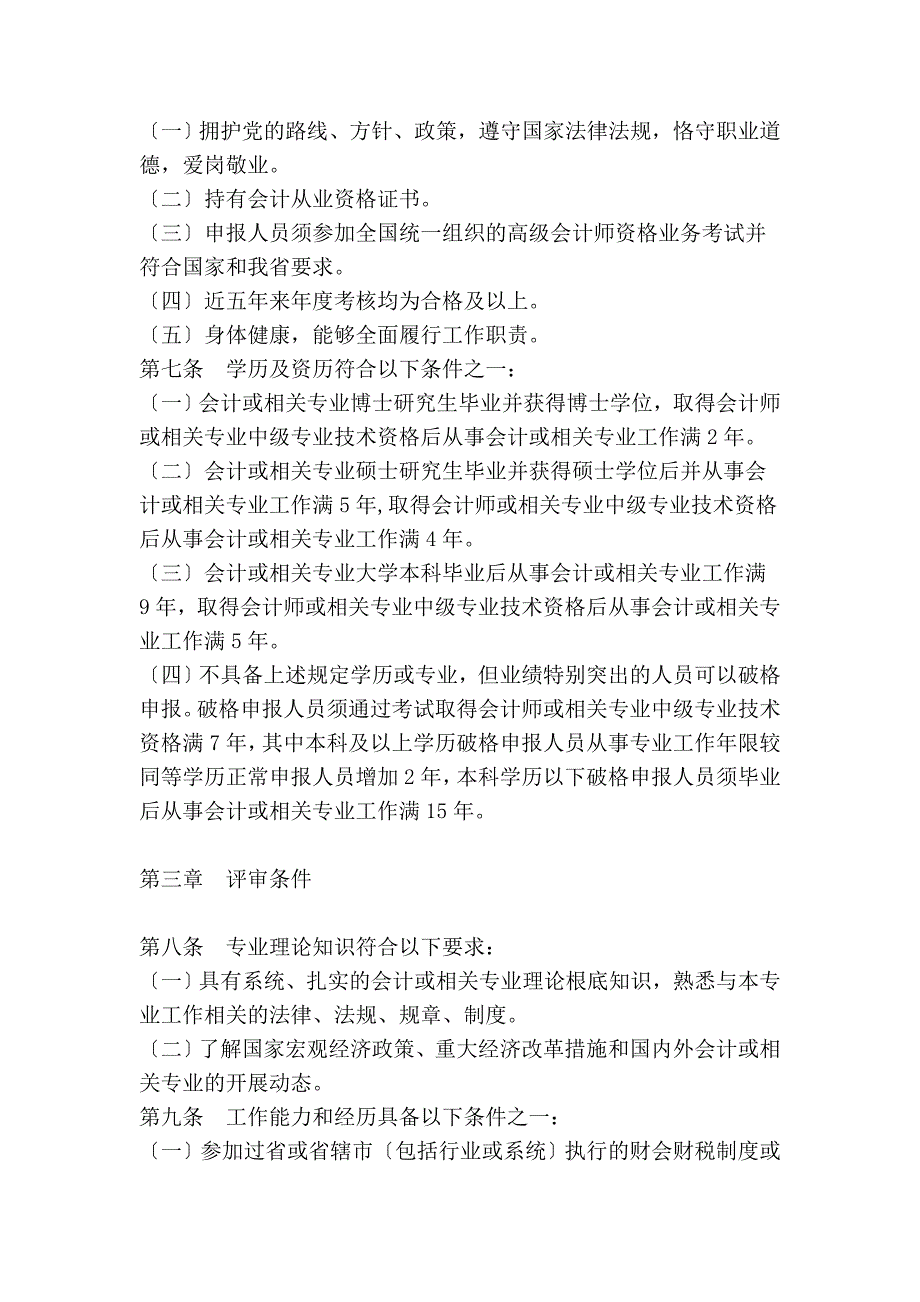 〔一〕拥护党的路线、方针、政策，遵守国家法律法规，恪守职业道德，爱岗敬业。
〔二〕持有会计从业资格证书。
〔三〕申报人员须参加全国统一组织的高级会计师资格业务考试并符合国家和我省要求。
〔四〕近五年来年度考核均为合格及以上。
〔五〕身体健康，能够全面履行工作职责。
第七条　学历及资历符合以下条件之一：
〔一〕会计或相关专业博士研究生毕业并获得博士学位，取得会计师或相关专业中级专业技术资格后从事会计或相关专业工作满 2 年。
〔二〕会计或相关专业硕士研究生毕业并获得硕士学位后并从事会计或相关专业工作满 5 年，取得会计师或相关专业中级专业技术资格后从事会计或相关专业工作满 4 年。
〔三〕会计或相关专业大学本科毕业后从事会计或相关专业工作满 9 年，取得会计师或相关专业中级专业技术资格后从事会计或相关专业工作满 5 年。
〔四〕不具备上述规定学历或专业，但业绩特别突出的人员可以破格申报。破格申报人员须通过考试取得会计师或相关专业中级专业技术资格满 7 年，其中本科及以上学历破格申报人员从事专业工作年限较同等学历正常申报人员增加 2 年，本科学历以下破格申报人员须毕业后从事会计或相关专业工作满 15 年。

第三章　评审条件

第八条　专业理论知识符合以下要求：
〔一〕具有系统、扎实的会计或相关专业理论根底知识，熟悉与本专业工作相关的法律、法规、规章、制度。
〔二〕了解国家宏观经济政策、重大经济改革措施和国内外会计或相关专业的开展动态。
第九条　工作能力和经历具备以下条件之一：
〔一〕参加过省或省辖市〔包括行业或系统〕执行的财会财税制度或